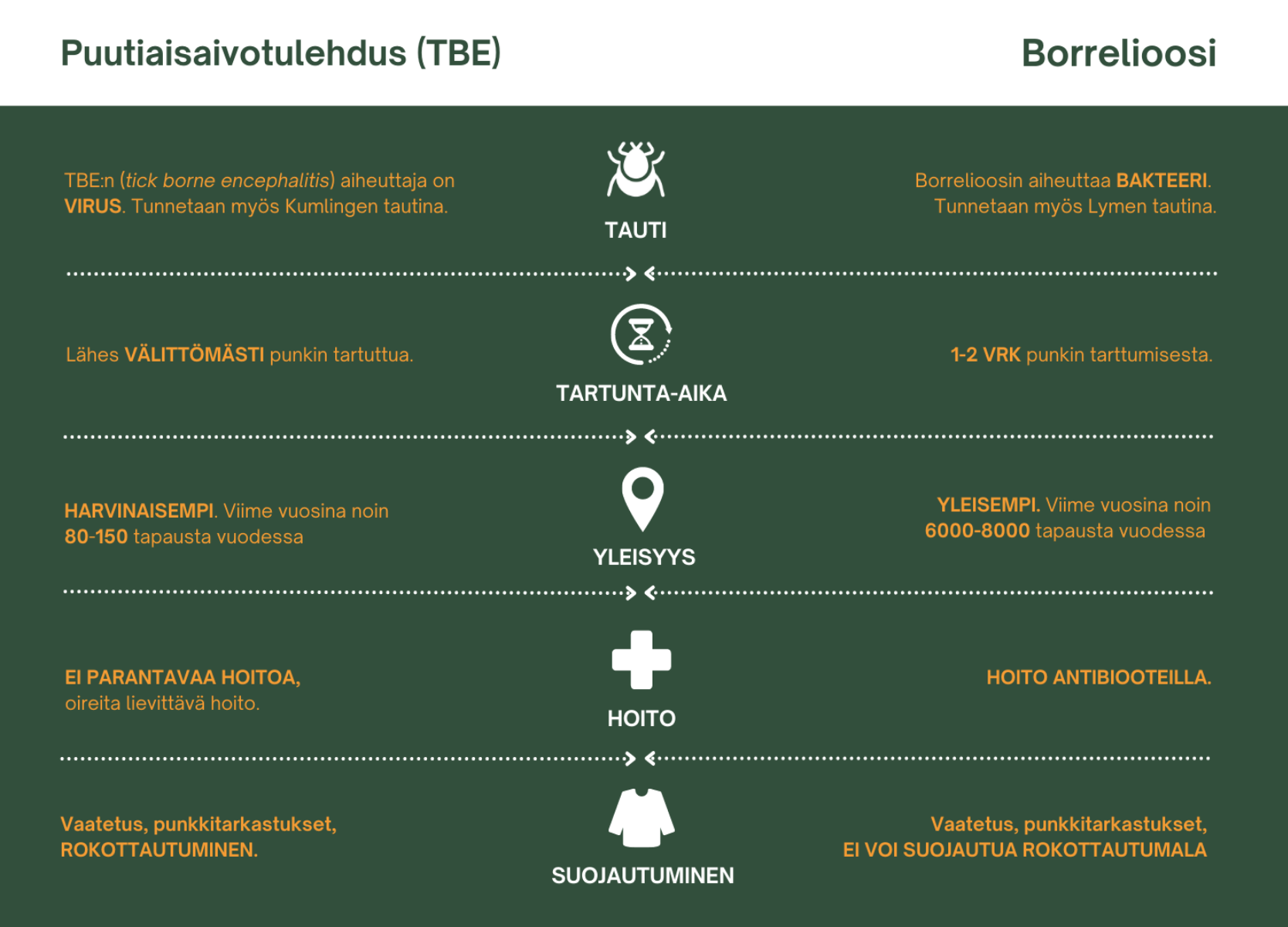 Puutiaisaivotulehdus (TBE)

Borrelioosi

TBE:n (tick borne encephalitis) aiheuttaja on VIRUS. Tunnetaan myös Kumlingen tautina.

TAUTI

Borrelioosin aiheuttaa BAKTEERI. Tunnetaan myös Lymen tautina.

Lähes VÄLITTÖMÄSTI punkin tartuttua.

TARTUNTA-AIKA

1-2 VRK punkin tarttumisesta.

HARVINAISEMPI. Viime vuosina noin 80-150 tapausta vuodessa

YLEISYYS

YLEISEMPI. Viime vuosina noin 6000-8000 tapausta vuodessa

EI PARANTAVAA HOITOA, oireita lievittävä hoito.

HOITO

HOITO ANTIBIOOTEILLA.

Vaatetus, punkkitarkastukset, ROKOTTAUTUMINEN.

SUOJAUTUMINEN

Vaatetus, punkkitarkastukset, EI VOI SUOJAUTUA ROKOTTAUTUMALA